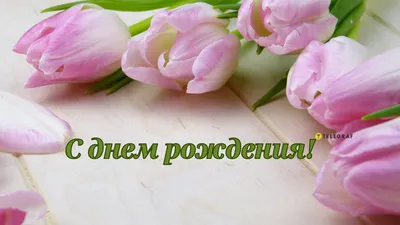 С днем рождения!

TELEGRAF